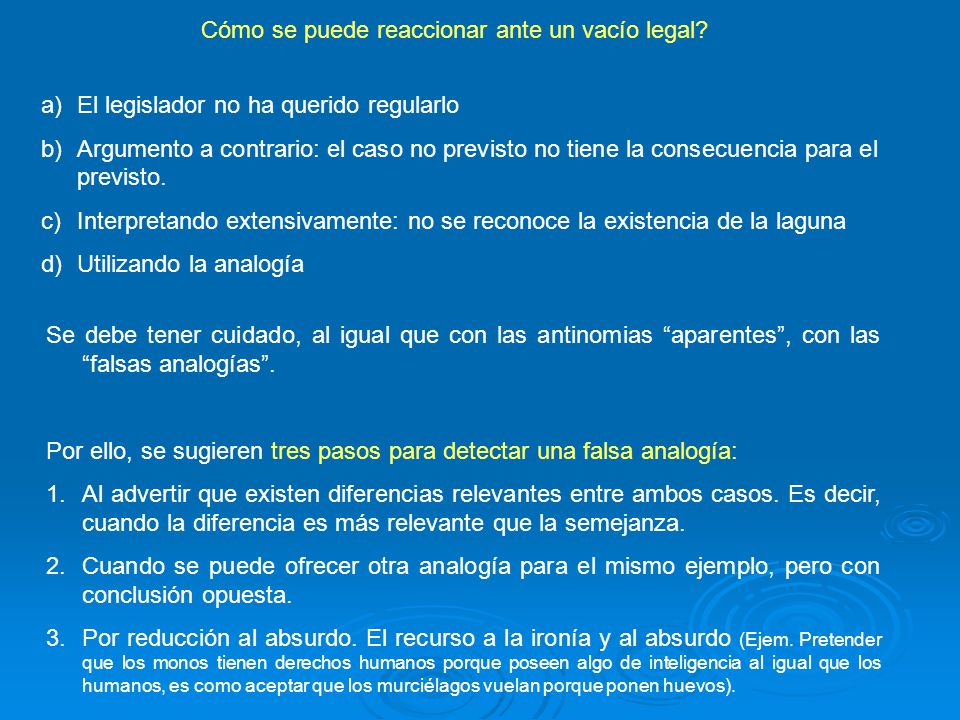 Cómo se puede reaccionar ante un vacío legal?

a) El legislador no ha querido regularlo

b) Argumento a contrario: el caso no previsto no tiene la consecuencia para el previsto.

c) Interpretando extensivamente: no se reconoce la existencia de la laguna

d) Utilizando la analogía

Se debe tener cuidado, al igual que con las antinomias “aparentes”, con las “falsas analogías”.

Por ello, se sugieren tres pasos para detectar una falsa analogía:

1. Al advertir que existen diferencias relevantes entre ambos casos. Es decir, cuando la diferencia es más relevante que la semejanza.

2. Cuando se puede ofrecer otra analogía para el mismo ejemplo, pero con conclusión opuesta.

3. Por reducción al absurdo. El recurso a la ironía y al absurdo (Ejem. Pretender que los monos tienen derechos humanos porque poseen algo de inteligencia al igual que los humanos, es como aceptar que los murciélagos vuelan porque ponen huevos).